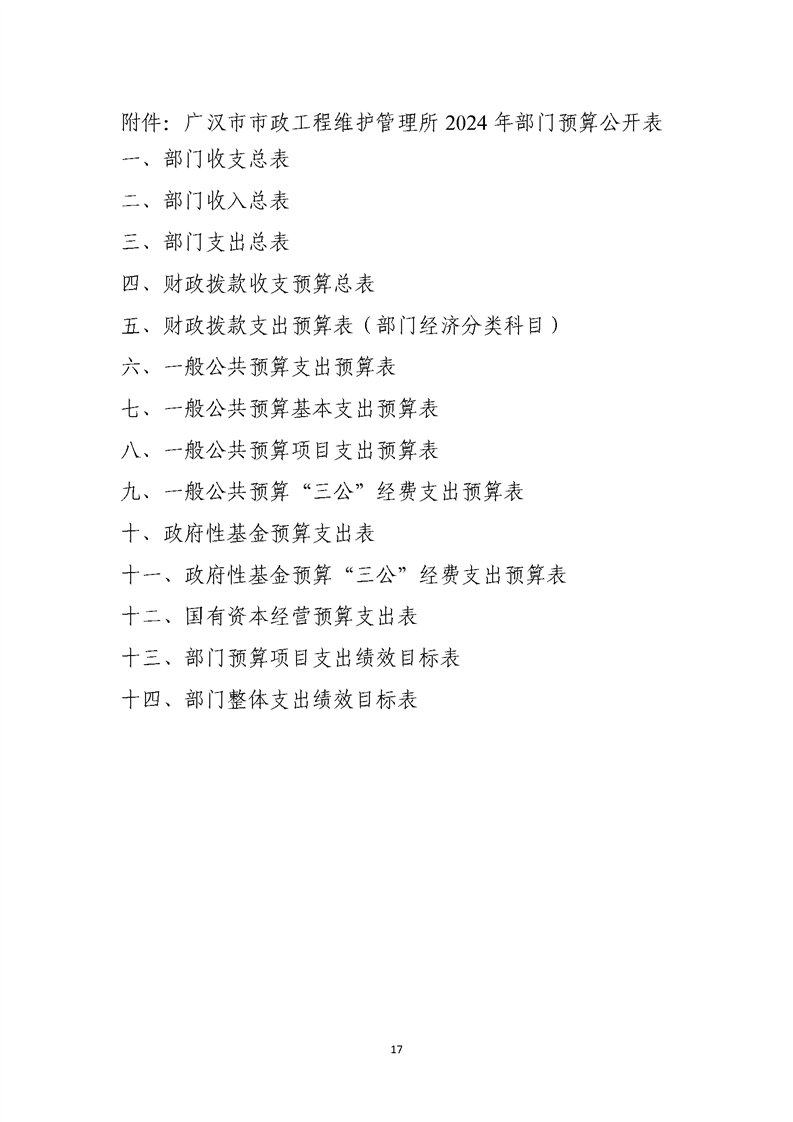 附件：广汉市市政工程维护管理所 2024 年部门预算公开表

一、部门收支总表

二、部门收入总表

三、部门支出总表

四、财政拨款收支预算总表

五、财政拨款支出预算表（部门经济分类科目）

六、一般公共预算支出预算表

七、一般公共预算基本支出预算表

八、一般公共预算项目支出预算表

九、一般公共预算“三公”经费支出预算表

十、政府性基金预算支出表

十一、政府性基金预算“三公”经费支出预算表

十二、国有资本经营预算支出表

十三、部门预算项目支出绩效目标表

十四、部门整体支出绩效目标表

17